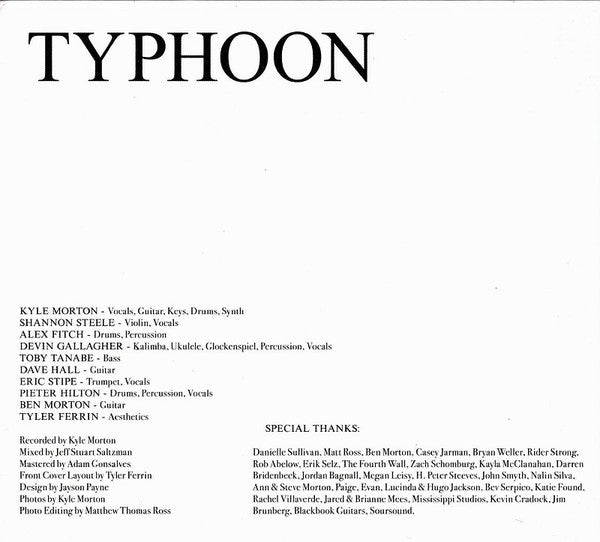 TYPHOON

KYLE MORTON - Vocals, Guitar, Keys, Drums, Synth
SHANNON STEELE - Violin, Vocals
ALEX FITCH - Drums, Percussion
DEVIN GALLAGHER - Kalimba, Ukulele, Glockenspiel, Percussion, Vocals
TOBY TANABE - Bass
DAVE HALL - Guitar
ERIC STIPE - Trumpet, Vocals
PIETER HILTON - Drums, Percussion, Vocals
BEN MORTON - Guitar
TYLER FERRIN - Aesthetics

Recorded by Kyle Morton
Mixed by Jeff Stuart Saltzman
Mastered by Adam Gonsalves
Front Cover Layout by Tyler Ferrin
Design by Jayson Payne
Photos by Kyle Morton
Photo Editing by Matthew Thomas Ross

SPECIAL THANKS:

Danielle Sullivan, Matt Ross, Ben Morton, Casey Jarman, Bryan Weller, Rider Strong, Rob Abelow, Erik Selz, The Fourth Wall, Zach Schomburg, Kayla McClanahan, Darren Bridenbeck, Jordan Bagnall, Megan Leisy, H. Peter Steeves, John Smyth, Nalin Silva, Ann & Steve Morton, Paige, Evan, Lucinda & Hugo Jackson, Bev Serpico, Katie Found, Rachel Villaverde, Jared & Brianne Mees, Mississippi Studios, Kevin Cradock, Jim Brunberg, Blackbook Guitars, Soursound.